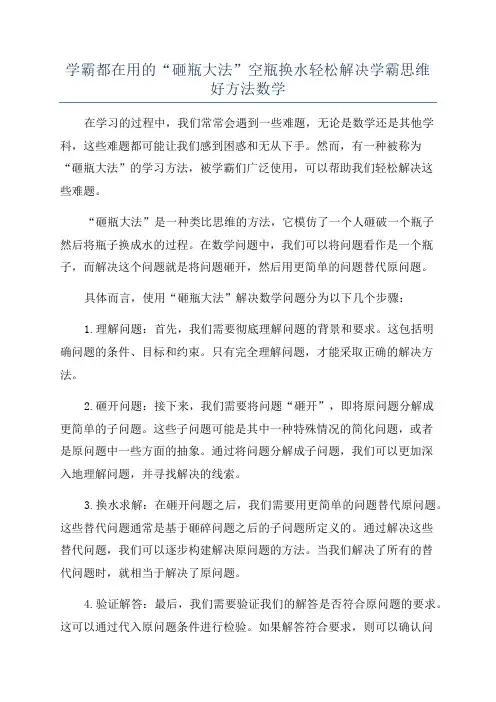 学霸都在用的“砸瓶大法”空瓶换水轻松解决学霸思维好方法数学

在学习的过程中，我们常常会遇到一些难题，无论是数学还是其他学科，这些难题都可能让我们感到困惑和无从下手。然而，有一种被称为“砸瓶大法”的学习方法，被学霸们广泛使用，可以帮助我们轻松解决这些难题。

“砸瓶大法”是一种类比思维的方法，它模仿了一个人砸破一个瓶子然后将瓶子换成水的过程。在数学问题中，我们可以将问题看作是一个瓶子，而解决这个问题就是将问题砸开，然后用更简单的问题替代原问题。

具体而言，使用“砸瓶大法”解决数学问题分为以下几个步骤：

1.理解问题：首先，我们需要彻底理解问题的背景和要求。这包括明确问题的条件、目标和约束。只有完全理解问题，才能采取正确的解决方法。

2.砸开问题：接下来，我们需要将问题“砸开”，即将原问题分解成更简单的子问题。这些子问题可能是其中一种特殊情况的简化问题，或者是原问题中一些方面的抽象。通过将问题分解成子问题，我们可以更加深入地理解问题，并寻找解决的线索。

3.换水求解：在砸开问题之后，我们需要用更简单的问题替代原问题。这些替代问题通常是基于砸碎问题之后的子问题所定义的。通过解决这些替代问题，我们可以逐步构建解决原问题的方法。当我们解决了所有的替代问题时，就相当于解决了原问题。

4.验证解答：最后，我们需要验证我们的解答是否符合原问题的要求。这可以通过代入原问题条件进行检验。如果解答符合要求，则可以确认问